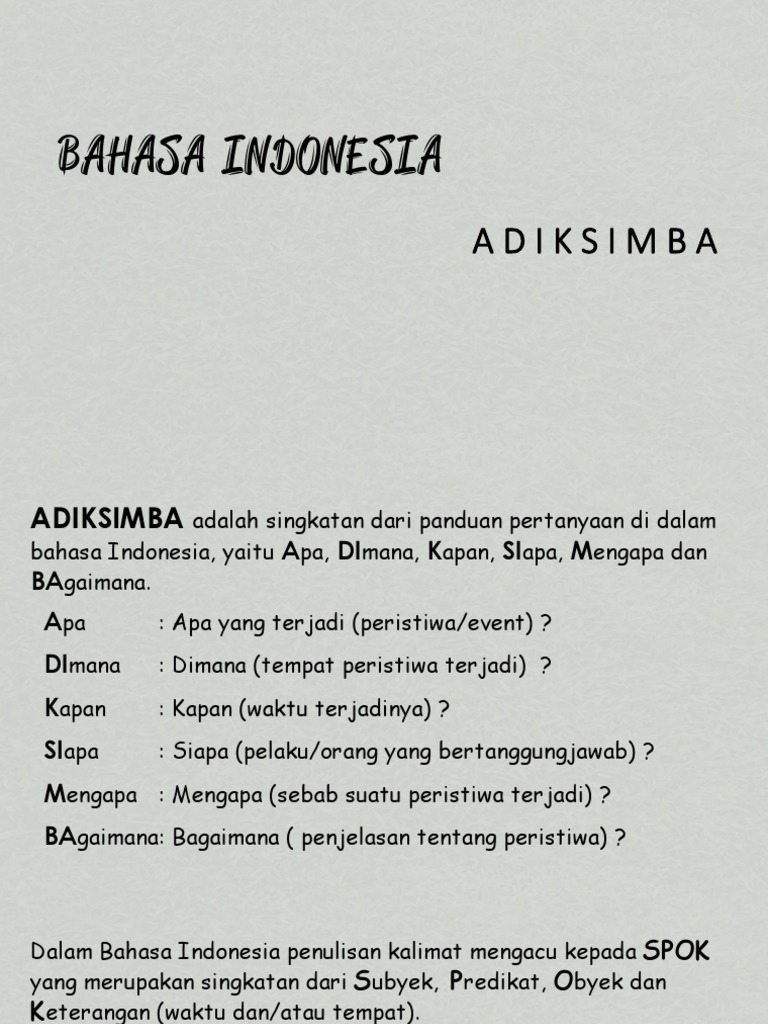 BAHASA INDONESIA

A D I K S I M B A

ADIKSIMBA adalah singkatan dari panduan pertanyaan di dalam bahasa Indonesia, yaitu Apa, DImana, Kapan, SIapa, Mengapa dan BAgaimana.

Apa : Apa yang terjadi (peristiwa/event) ?

DImana : Dimana (tempat peristiwa terjadi) ?

Kapan : Kapan (waktu terjadinya) ?

SIapa : Siapa (pelaku/orang yang bertanggungjawab) ?

Mengapa : Mengapa (sebab suatu peristiwa terjadi) ?

BAgaimana: Bagaimana ( penjelasan tentang peristiwa) ?

Dalam Bahasa Indonesia penulisan kalimat mengacu kepada SPOK yang merupakan singkatan dari Subyek, Predikat, Obyek dan Keterangan (waktu dan/atau tempat).